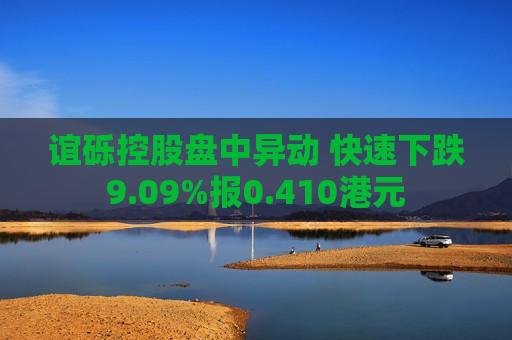 谊砾控股盘中异动 快速下跌9.09%报0.410港元